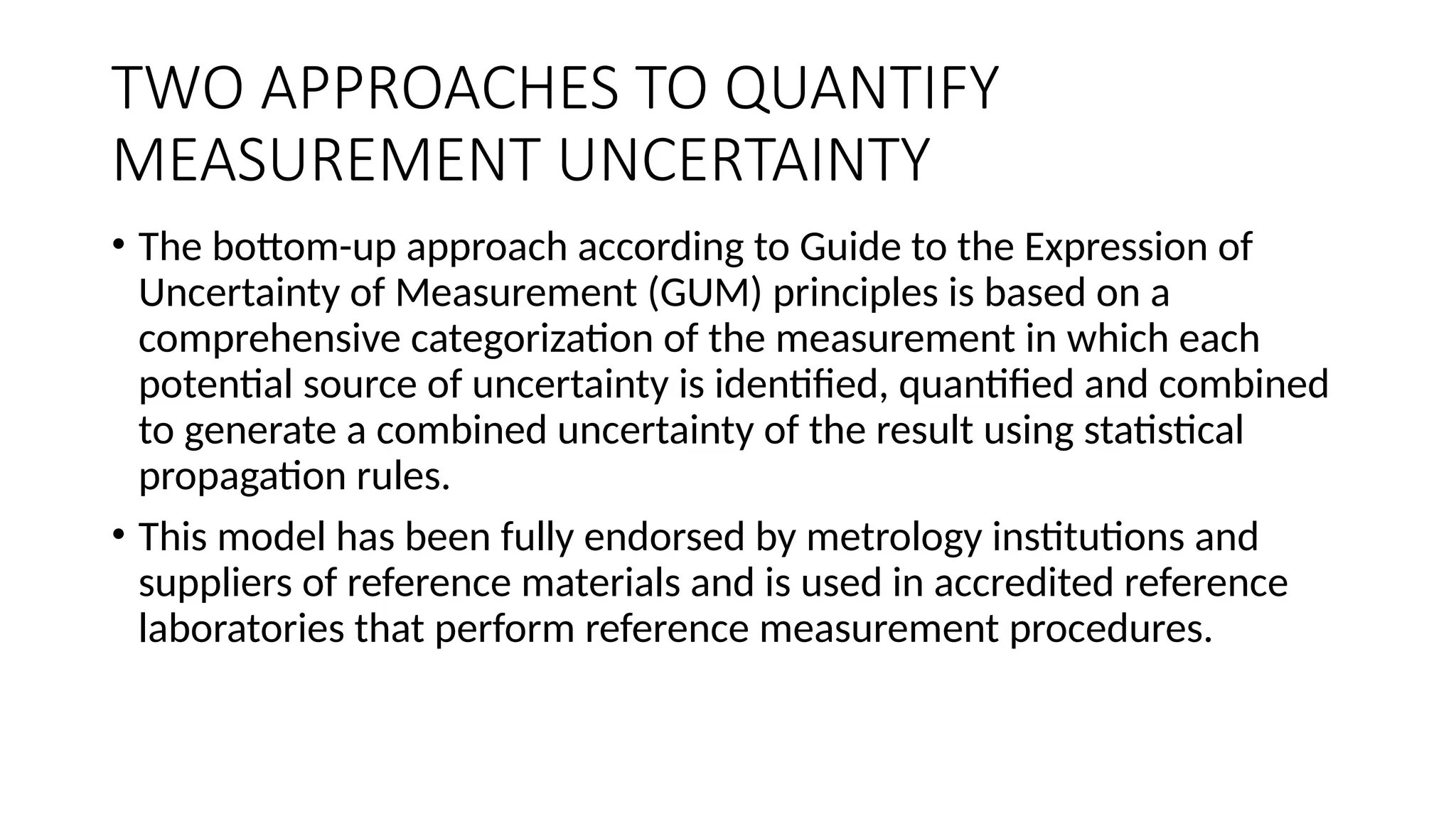 TWO APPROACHES TO QUANTIFY MEASUREMENT UNCERTAINTY

• The bottom-up approach according to Guide to the Expression of Uncertainty of Measurement (GUM) principles is based on a comprehensive categorization of the measurement in which each potential source of uncertainty is identified, quantified and combined to generate a combined uncertainty of the result using statistical propagation rules.

• This model has been fully endorsed by metrology institutions and suppliers of reference materials and is used in accredited reference laboratories that perform reference measurement procedures.